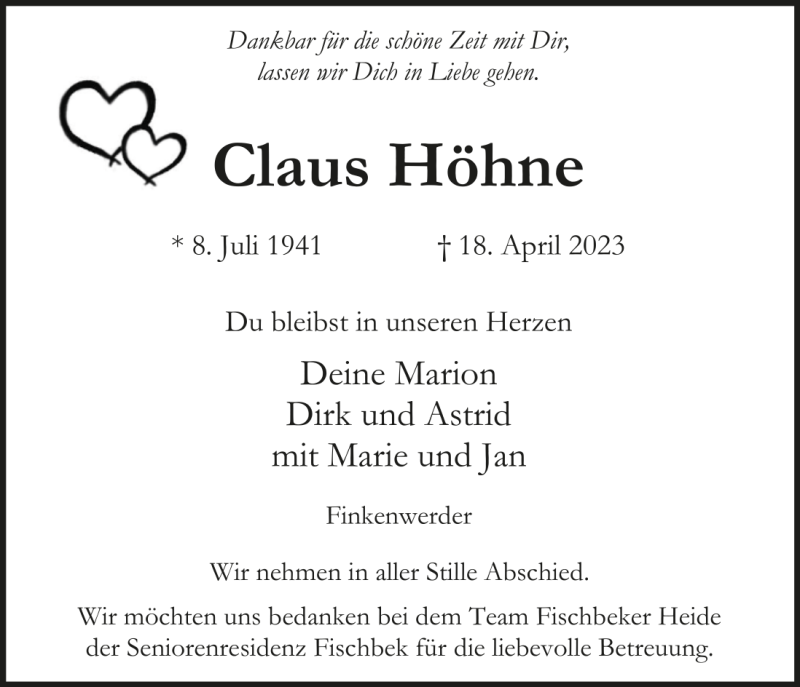 Dankbar für die schöne Zeit mit Dir,
lassen wir Dich in Liebe gehen.

Claus Höhne

* 8. Juli 1941 † 18. April 2023

Du bleibst in unseren Herzen

Deine Marion
Dirk und Astrid
mit Marie und Jan

Finkenwerder

Wir nehmen in aller Stille Abschied.

Wir möchten uns bedanken bei dem Team Fischbeker Heide der Seniorenresidenz Fischbek für die liebevolle Betreuung.